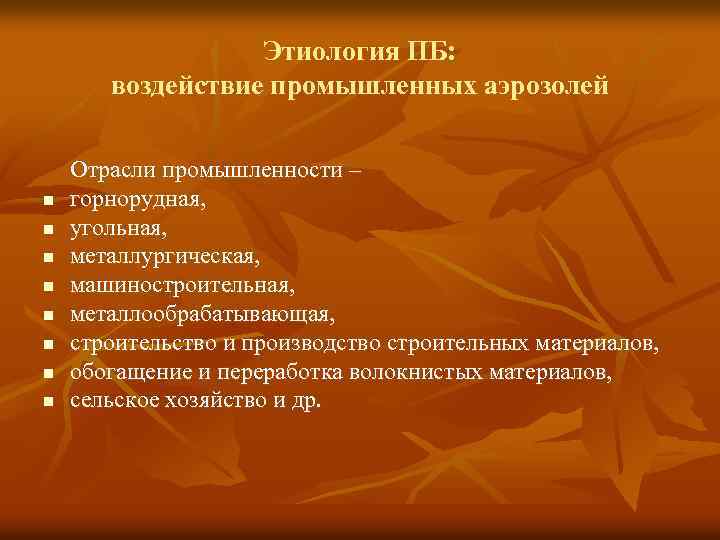 Этиология ПБ:
воздействие промышленных аэрозолей

Отрасли промышленности –
- горнорудная,
- угольная,
- металлургическая,
- машиностроительная,
- металлообрабатывающая,
- строительство и производство строительных материалов,
- обогащение и переработка волокнистых материалов,
- сельское хозяйство и др.